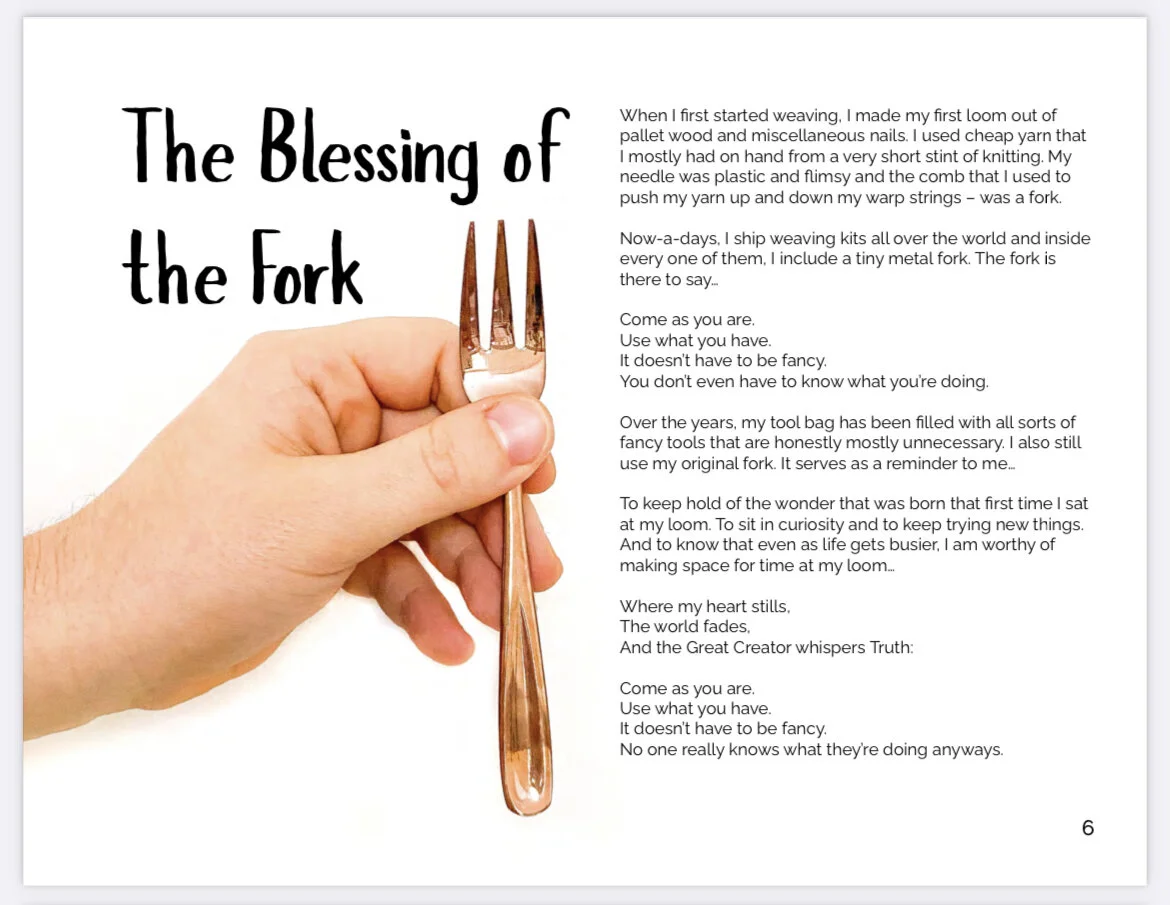 The Blessing of the Fork

When I first started weaving, I made my first loom out of pallet wood and miscellaneous nails. I used cheap yarn that I mostly had on hand from a very short stint of knitting. My needle was plastic and flimsy and the comb that I used to push my yarn up and down my warp strings – was a fork.

Now-a-days, I ship weaving kits all over the world and inside every one of them, I include a tiny metal fork. The fork is there to say...

Come as you are.
Use what you have.
It doesn't have to be fancy.
You don't even have to know what you're doing.

Over the years, my tool bag has been filled with all sorts of fancy tools that are honestly mostly unnecessary. I also still use my original fork. It serves as a reminder to me...

To keep hold of the wonder that was born that first time I sat at my loom. To sit in curiosity and to keep trying new things. And to know that even as life gets busier, I am worthy of making space for time at my loom...

Where my heart stills,
The world fades,
And the Great Creator whispers Truth:

Come as you are.
Use what you have.
It doesn't have to be fancy.
No one really knows what they're doing anyways.

6